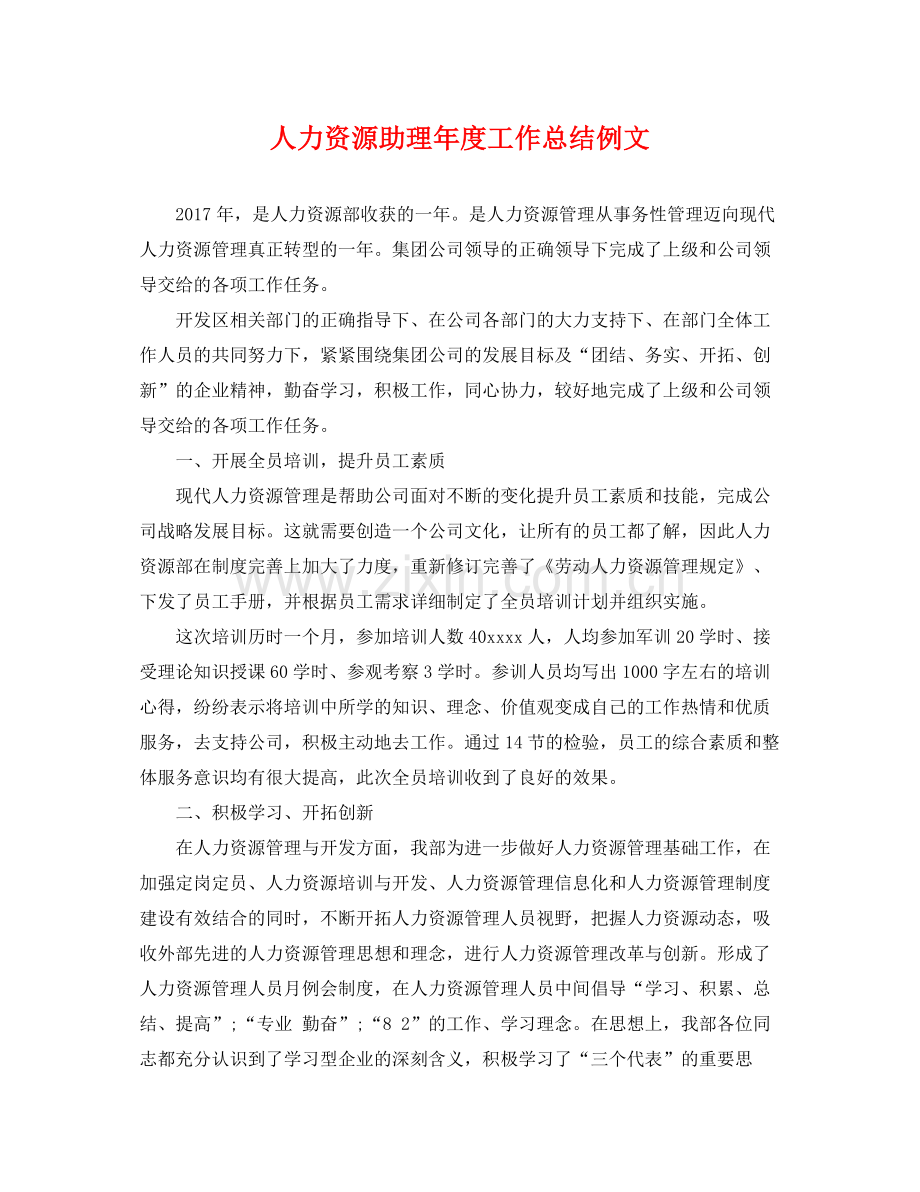 人力资源助理年度工作总结例文

2017年，是人力资源部收获的一年。是人力资源管理从事务性管理迈向现代人力资源管理真正转型的一年。集团公司领导的正确领导下完成了上级和公司领导交给的各项工作任务。

开发区相关部门的正确指导下、在公司各部门的大力支持下、在部门全体工作人员的共同努力下，紧紧围绕集团公司的发展目标及“团结、务实、开拓、创新”的企业精神，勤奋学习，积极工作，同心协力，较好地完成了上级和公司领导交给的各项工作任务。

一、开展全员培训，提升员工素质

现代人力资源管理是帮助公司面对不断的变化提升员工素质和技能，完成公司战略发展目标。这就需要创造一个公司文化，让所有的员工都了解，因此人力资源部在制度完善上加大了力度，重新修订完善了《劳动人力资源管理规定》、下发了员工手册，并根据员工需求详细制定了全员培训计划并组织实施。

这次培训历时一个月，参加培训人数40xxxx人，人均参加军训20学时、接受理论知识授课60学时、参观考察3学时。参训人员均写出1000字左右的培训心得，纷纷表示将培训中所学的知识、理念、价值观变成自己的工作热情和优质服务，去支持公司，积极主动地去工作。通过14节的检验，员工的综合素质和整体服务意识均有很大提高，此次全员培训收到了良好的效果。

二、积极学习、开拓创新

在人力资源管理与开发方面，我部为进一步做好人力资源管理基础工作，在加强定岗定员、人力资源培训与开发、人力资源管理信息化和人力资源管理制度建设有效结合的同时，不断开拓人力资源管理人员视野，把握人力资源动态，吸收外部先进的人力资源管理思想和理念，进行人力资源管理改革与创新。形成了人力资源管理人员月例会制度，在人力资源管理人员中间倡导“学习、积累、总结、提高”；“专业 勤奋”；“8 2”的工作、学习理念。在思想上，我部各位同志都充分认识到了学习型企业的深刻含义，积极学习了“三个代表”的重要思

www.zixin.com.cn